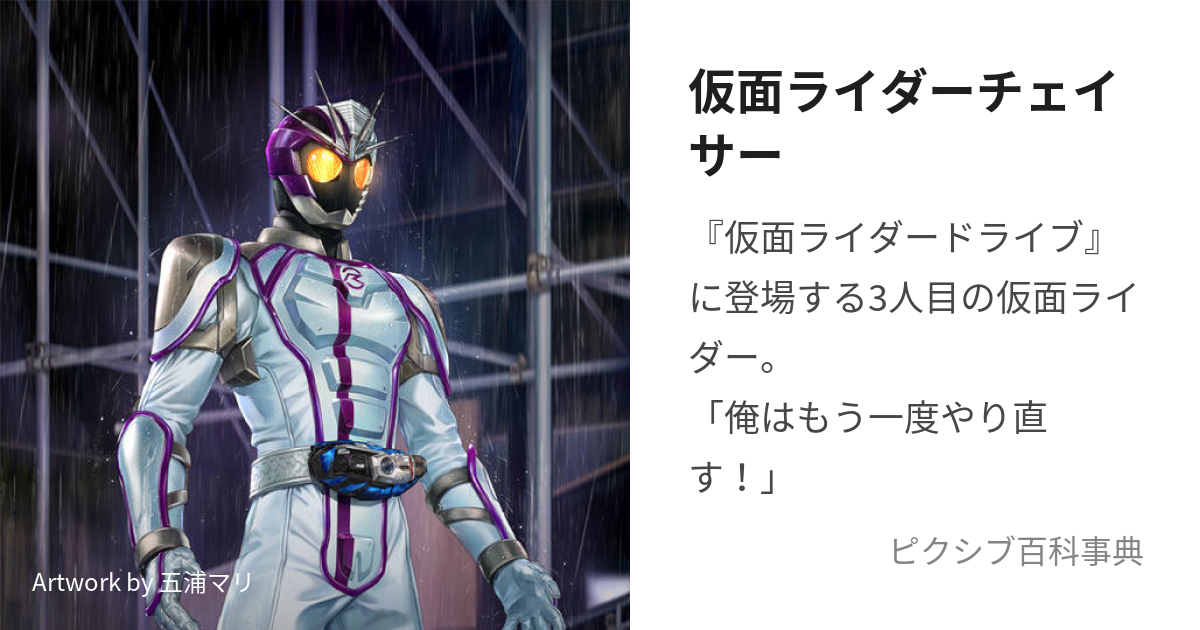 Artwork by 五浦マリ

仮面ライダーチェイサー

『仮面ライダードライブ』に登場する3人目の仮面ライダー。
「俺はもう一度やり直す！」

ピクシブ百科事典